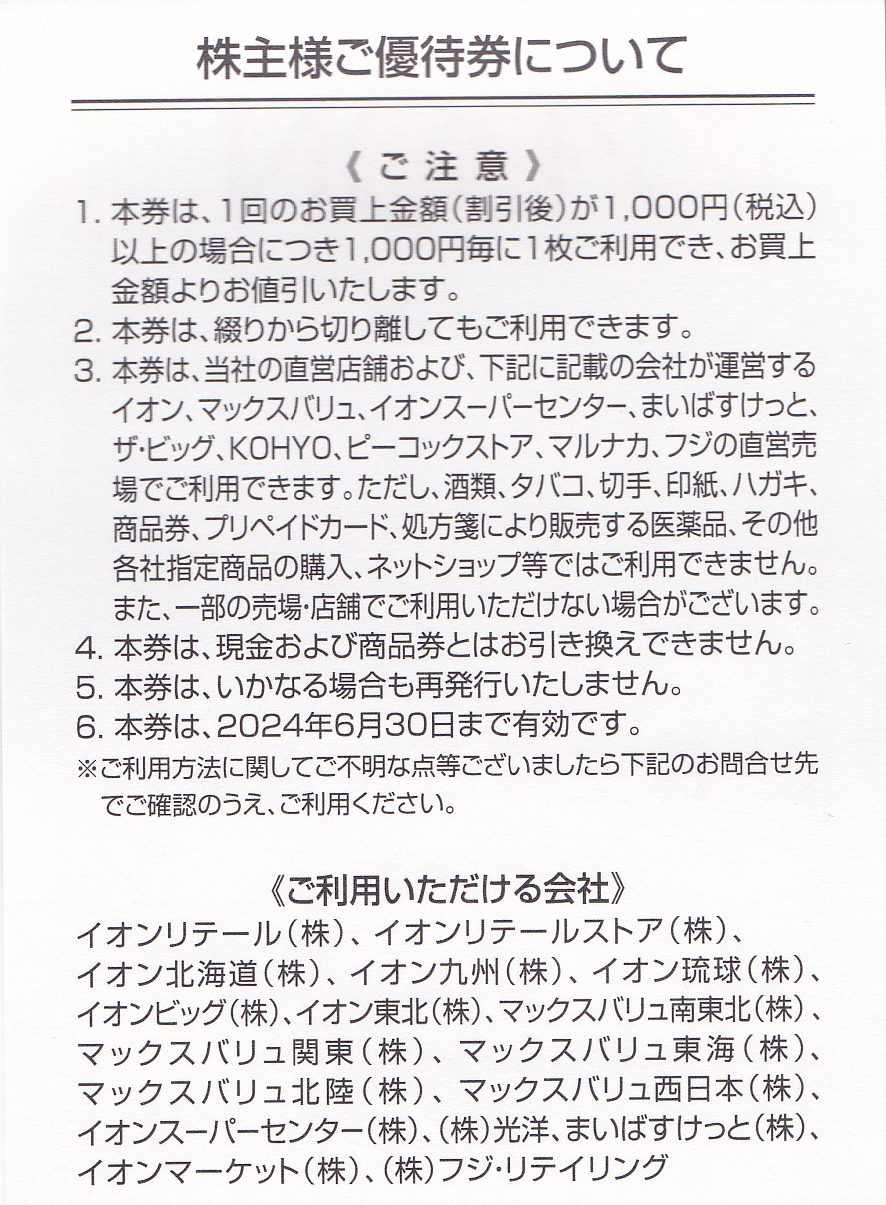 株主様ご優待券について

《ご注意》

1. 本券は、1回のお買上金額（割引後）が1,000円（税込）以上の場合につき1,000円毎に1枚ご利用でき、お買上金額よりお値引いたします。
2. 本券は、綴りから切り離してもご利用できます。
3. 本券は、当社の直営店舗および、下記に記載の会社が運営するイオン、マックスバリュ、イオンスーパーセンター、まいばすけっと、ザ・ビッグ、KOHYO、ピーコックストア、マルナカ、フジの直営売場でご利用できます。ただし、酒類、タバコ、切手、印紙、ハガキ、商品券、プリペイドカード、処方箋により販売する医薬品、その他各社指定商品の購入、ネットショップ等ではご利用できません。また、一部の売場・店舗でご利用いただけない場合がございます。
4. 本券は、現金および商品券とはお引き換えできません。
5. 本券は、いかなる場合も再発行いたしません。
6. 本券は、2024年6月30日まで有効です。
※ご利用方法に関してご不明な点等ございましたら下記のお問合せ先でご確認のうえ、ご利用ください。

《ご利用いただける会社》

イオンリテール（株）、イオンリテールストア（株）、イオン北海道（株）、イオン九州（株）、イオン琉球（株）、イオンビッグ（株）、イオン東北（株）、マックスバリュ南東北（株）、マックスバリュ関東（株）、マックスバリュ東海（株）、マックスバリュ北陸（株）、マックスバリュ西日本（株）、イオンスーパーセンター（株）、（株）光洋、まいばすけっと（株）、イオンマーケット（株）、（株）フジ・リテイリング